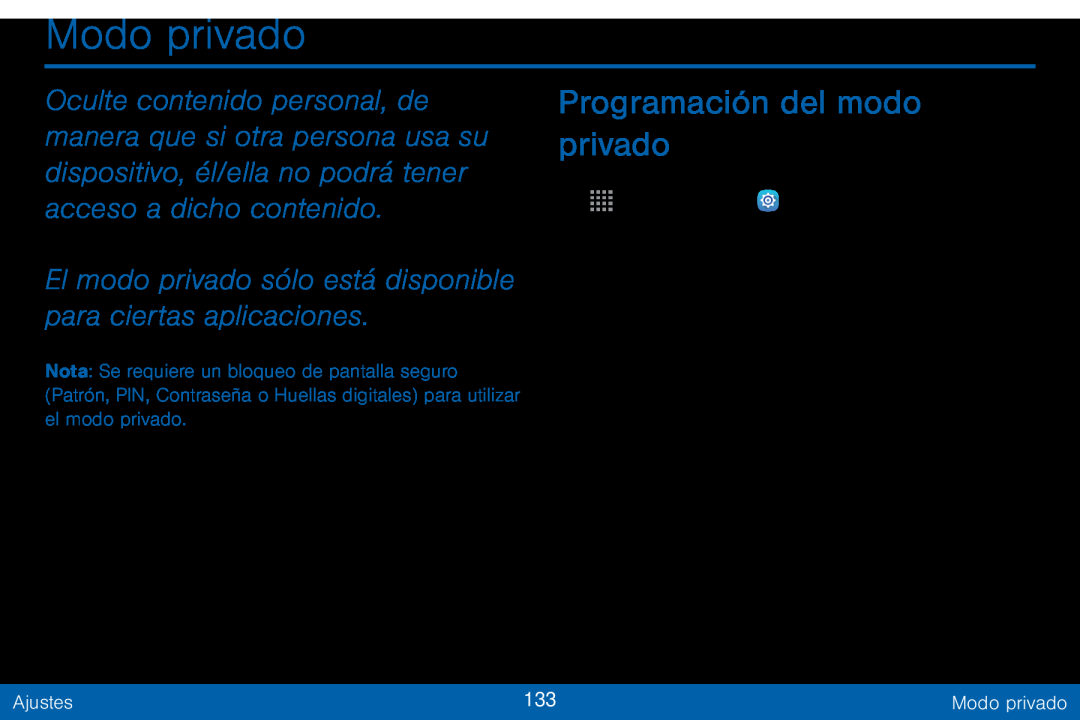 Modo privado

Oculte contenido personal, de manera que si otra persona usa su dispositivo, él/ella no podrá tener acceso a dicho contenido.

El modo privado sólo está disponible para ciertas aplicaciones.

Nota: Se requiere un bloqueo de pantalla seguro (Patrón, PIN, Contraseña o Huellas digitales) para utilizar el modo privado.

Programación del modo privado

Ajustes

133

Modo privado